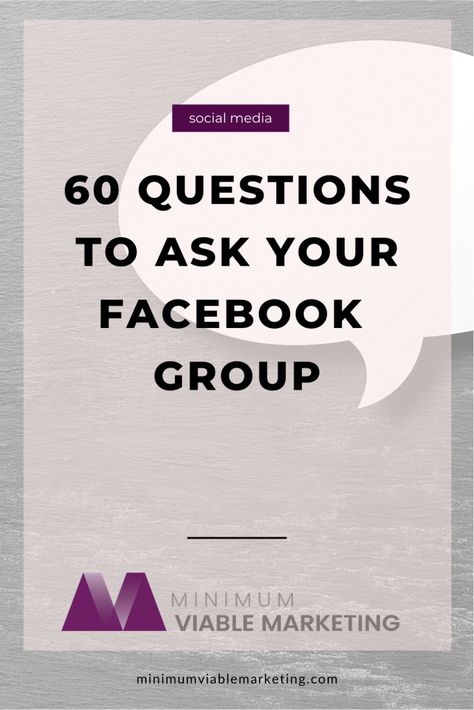 social media

60 QUESTIONS TO ASK YOUR FACEBOOK GROUP

MINIMUM
VIABLE MARKETING

minimumviablemarketing.com